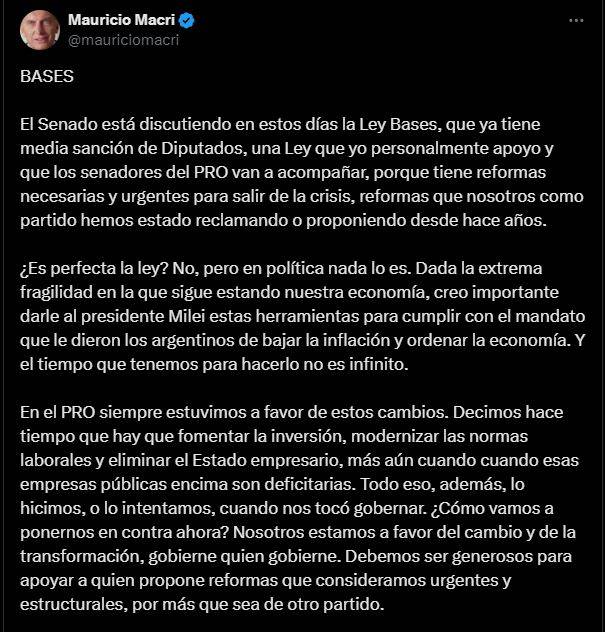 Mauricio Macri
@mauriciomacri

BASES

El Senado está discutiendo en estos días la Ley Bases, que ya tiene media sanción de Diputados, una Ley que yo personalmente apoyo y que los senadores del PRO van a acompañar, porque tiene reformas necesarias y urgentes para salir de la crisis, reformas que nosotros como partido hemos estado reclamando o proponiendo desde hace años.

¿Es perfecta la ley? No, pero en política nada lo es. Dada la extrema fragilidad en la que sigue estando nuestra economía, creo importante darle al presidente Milei estas herramientas para cumplir con el mandato que le dieron los argentinos de bajar la inflación y ordenar la economía. Y el tiempo que tenemos para hacerlo no es infinito.

En el PRO siempre estuvimos a favor de estos cambios. Decimos hace tiempo que hay que fomentar la inversión, modernizar las normas laborales y eliminar el Estado empresario, más aún cuando cuando esas empresas públicas encima son deficitarias. Todo eso, además, lo hicimos, o lo intentamos, cuando nos tocó gobernar. ¿Cómo vamos a ponernos en contra ahora? Nosotros estamos a favor del cambio y de la transformación, gobierne quien gobierne. Debemos ser generosos para apoyar a quien propone reformas que consideramos urgentes y estructurales, por más que sea de otro partido.